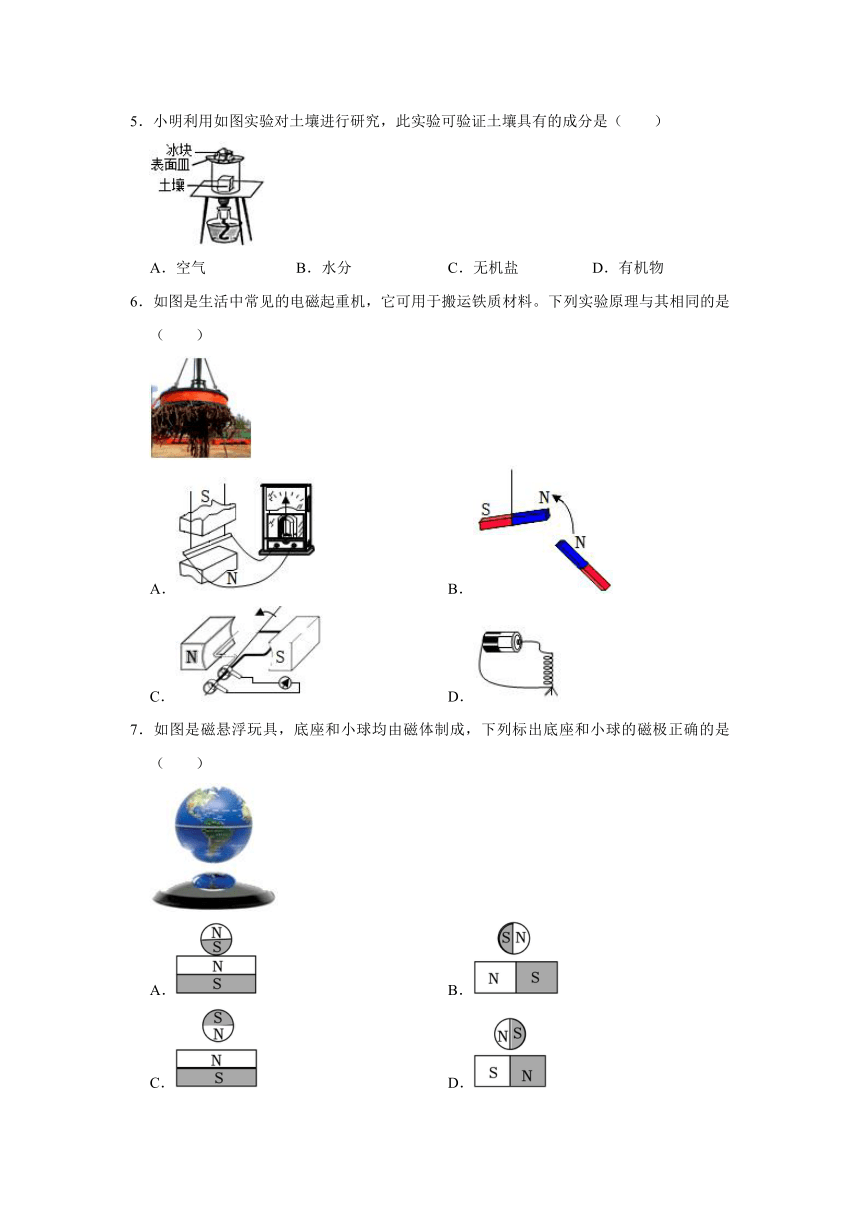 5．小明利用如图实验对土壤进行研究，此实验可验证土壤具有的成分是（　　）

冰块
表面皿
土壤

A．空气　　B．水分　　C．无机盐　　D．有机物

6．如图是生活中常见的电磁起重机，它可用于搬运铁质材料。下列实验原理与其相同的是（　　）

S
N
A．

S
N
N
B．

N
S
C．

D．

7．如图是磁悬浮玩具，底座和小球均由磁体制成，下列标出底座和小球的磁极正确的是（　　）

N
S
N
S
A．

S N
N S
B．

S
N
N
S
C．

N S
S N
D．